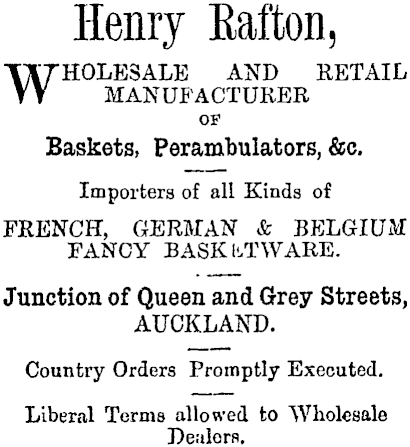 Henry Rafton,

WHOLESALE AND RETAIL MANUFACTURER OF

Baskets, Perambulators, &c.

Importers of all Kinds of

FRENCH, GERMAN & BELGIUM FANCY BASKETWARE.

Junction of Queen and Grey Streets, AUCKLAND.

Country Orders Promptly Executed.

Liberal Terms allowed to Wholesale Dealers.